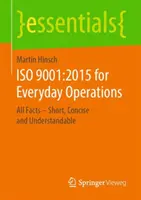 }essentials{

Martin Hinsch

ISO 9001:2015 for Everyday Operations

All Facts – Short, Concise and Understandable

Springer Vieweg